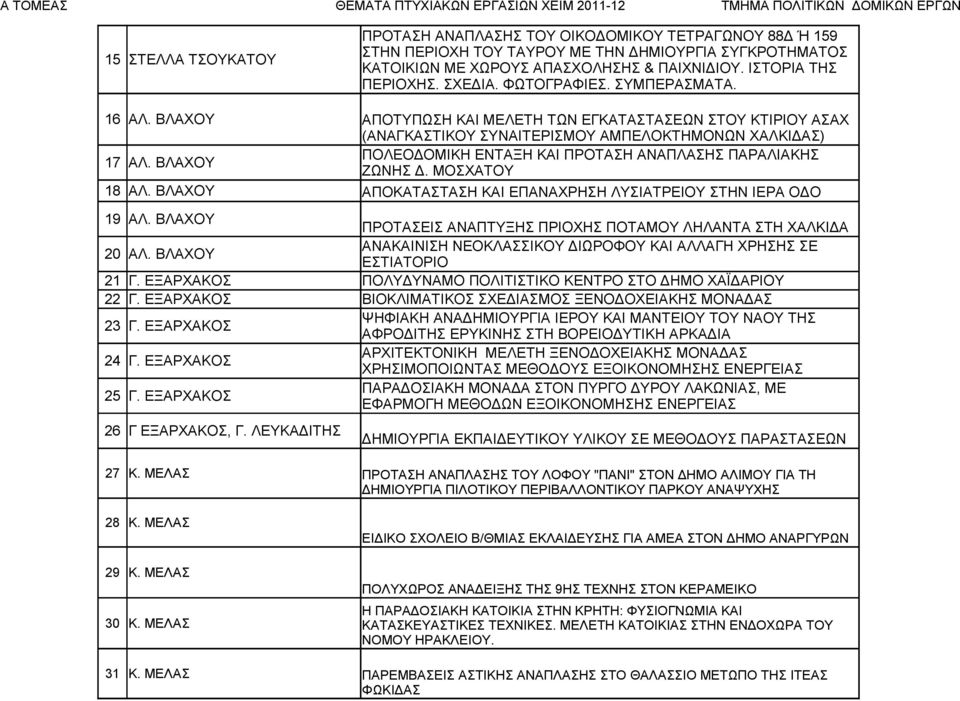 Α ΤΟΜΕΑΣ ΘΕΜΑΤΑ ΠΤΥΧΙΑΚΩΝ ΕΡΓΑΣΙΩΝ ΧΕΙΜ 2011-12 ΤΜΗΜΑ ΠΟΛΙΤΙΚΩΝ ΔΟΜΙΚΩΝ ΕΡΓΩΝ

| | | |
|---|---|---|
| 15 | ΣΤΕΛΛΑ ΤΣΟΥΚΑΤΟΥ | ΠΡΟΤΑΣΗ ΑΝΑΠΛΑΣΗΣ ΤΟΥ ΟΙΚΟΔΟΜΙΚΟΥ ΤΕΤΡΑΓΩΝΟΥ 88Δ Ή 159 ΣΤΗΝ ΠΕΡΙΟΧΗ ΤΟΥ ΤΑΥΡΟΥ ΜΕ ΤΗΝ ΔΗΜΙΟΥΡΓΙΑ ΣΥΓΚΡΟΤΗΜΑΤΟΣ ΚΑΤΟΙΚΙΩΝ ΜΕ ΧΩΡΟΥΣ ΑΠΑΣΧΟΛΗΣΗΣ & ΠΑΙΧΝΙΔΙΟΥ. ΙΣΤΟΡΙΑ ΤΗΣ ΠΕΡΙΟΧΗΣ. ΣΧΕΔΙΑ. ΦΩΤΟΓΡΑΦΙΕΣ. ΣΥΜΠΕΡΑΣΜΑΤΑ. |
| 16 | ΑΛ. ΒΛΑΧΟΥ | ΑΠΟΤΥΠΩΣΗ ΚΑΙ ΜΕΛΕΤΗ ΤΩΝ ΕΓΚΑΤΑΣΤΑΣΕΩΝ ΣΤΟΥ ΚΤΙΡΙΟΥ ΑΣΑΧ (ΑΝΑΓΚΑΣΤΙΚΟΥ ΣΥΝΑΙΤΕΡΙΣΜΟΥ ΑΜΠΕΛΟΚΤΗΜΟΝΩΝ ΧΑΛΚΙΔΑΣ) |
| 17 | ΑΛ. ΒΛΑΧΟΥ | ΠΟΛΕΟΔΟΜΙΚΗ ΕΝΤΑΞΗ ΚΑΙ ΠΡΟΤΑΣΗ ΑΝΑΠΛΑΣΗΣ ΠΑΡΑΛΙΑΚΗΣ ΖΩΝΗΣ Δ. ΜΟΣΧΑΤΟΥ |
| 18 | ΑΛ. ΒΛΑΧΟΥ | ΑΠΟΚΑΤΑΣΤΑΣΗ ΚΑΙ ΕΠΑΝΑΧΡΗΣΗ ΛΥΣΙΑΤΡΕΙΟΥ ΣΤΗΝ ΙΕΡΑ ΟΔΟ |
| 19 | ΑΛ. ΒΛΑΧΟΥ | ΠΡΟΤΑΣΕΙΣ ΑΝΑΠΤΥΞΗΣ ΠΡΙΟΧΗΣ ΠΟΤΑΜΟΥ ΛΗΛΑΝΤΑ ΣΤΗ ΧΑΛΚΙΔΑ |
| 20 | ΑΛ. ΒΛΑΧΟΥ | ΑΝΑΚΑΙΝΙΣΗ ΝΕΟΚΛΑΣΣΙΚΟΥ ΔΙΩΡΟΦΟΥ ΚΑΙ ΑΛΛΑΓΗ ΧΡΗΣΗΣ ΣΕ ΕΣΤΙΑΤΟΡΙΟ |
| 21 | Γ. ΕΞΑΡΧΑΚΟΣ | ΠΟΛΥΔΥΝΑΜΟ ΠΟΛΙΤΙΣΤΙΚΟ ΚΕΝΤΡΟ ΣΤΟ ΔΗΜΟ ΧΑΪΔΑΡΙΟΥ |
| 22 | Γ. ΕΞΑΡΧΑΚΟΣ | ΒΙΟΚΛΙΜΑΤΙΚΟΣ ΣΧΕΔΙΑΣΜΟΣ ΞΕΝΟΔΟΧΕΙΑΚΗΣ ΜΟΝΑΔΑΣ |
| 23 | Γ. ΕΞΑΡΧΑΚΟΣ | ΨΗΦΙΑΚΗ ΑΝΑΔΗΜΙΟΥΡΓΙΑ ΙΕΡΟΥ ΚΑΙ ΜΑΝΤΕΙΟΥ ΤΟΥ ΝΑΟΥ ΤΗΣ ΑΦΡΟΔΙΤΗΣ ΕΡΥΚΙΝΗΣ ΣΤΗ ΒΟΡΕΙΟΔΥΤΙΚΗ ΑΡΚΑΔΙΑ |
| 24 | Γ. ΕΞΑΡΧΑΚΟΣ | ΑΡΧΙΤΕΚΤΟΝΙΚΗ ΜΕΛΕΤΗ ΞΕΝΟΔΟΧΕΙΑΚΗΣ ΜΟΝΑΔΑΣ ΧΡΗΣΙΜΟΠΟΙΩΝΤΑΣ ΜΕΘΟΔΟΥΣ ΕΞΟΙΚΟΝΟΜΗΣΗΣ ΕΝΕΡΓΕΙΑΣ |
| 25 | Γ. ΕΞΑΡΧΑΚΟΣ | ΠΑΡΑΔΟΣΙΑΚΗ ΜΟΝΑΔΑ ΣΤΟΝ ΠΥΡΓΟ ΔΥΡΟΥ ΛΑΚΩΝΙΑΣ, ΜΕ ΕΦΑΡΜΟΓΗ ΜΕΘΟΔΩΝ ΕΞΟΙΚΟΝΟΜΗΣΗΣ ΕΝΕΡΓΕΙΑΣ |
| 26 | Γ ΕΞΑΡΧΑΚΟΣ, Γ. ΛΕΥΚΑΔΙΤΗΣ | ΔΗΜΙΟΥΡΓΙΑ ΕΚΠΑΙΔΕΥΤΙΚΟΥ ΥΛΙΚΟΥ ΣΕ ΜΕΘΟΔΟΥΣ ΠΑΡΑΣΤΑΣΕΩΝ |
| 27 | Κ. ΜΕΛΑΣ | ΠΡΟΤΑΣΗ ΑΝΑΠΛΑΣΗΣ ΤΟΥ ΛΟΦΟΥ "ΠΑΝΙ" ΣΤΟΝ ΔΗΜΟ ΑΛΙΜΟΥ ΓΙΑ ΤΗ ΔΗΜΙΟΥΡΓΙΑ ΠΙΛΟΤΙΚΟΥ ΠΕΡΙΒΑΛΛΟΝΤΙΚΟΥ ΠΑΡΚΟΥ ΑΝΑΨΥΧΗΣ |
| 28 | Κ. ΜΕΛΑΣ | ΕΙΔΙΚΟ ΣΧΟΛΕΙΟ Β/ΘΜΙΑΣ ΕΚΛΑΙΔΕΥΣΗΣ ΓΙΑ ΑΜΕΑ ΣΤΟΝ ΔΗΜΟ ΑΝΑΡΓΥΡΩΝ |
| 29 | Κ. ΜΕΛΑΣ | ΠΟΛΥΧΩΡΟΣ ΑΝΑΔΕΙΞΗΣ ΤΗΣ 9ΗΣ ΤΕΧΝΗΣ ΣΤΟΝ ΚΕΡΑΜΕΙΚΟ |
| 30 | Κ. ΜΕΛΑΣ | Η ΠΑΡΑΔΟΣΙΑΚΗ ΚΑΤΟΙΚΙΑ ΣΤΗΝ ΚΡΗΤΗ: ΦΥΣΙΟΓΝΩΜΙΑ ΚΑΙ ΚΑΤΑΣΚΕΥΑΣΤΙΚΕΣ ΤΕΧΝΙΚΕΣ. ΜΕΛΕΤΗ ΚΑΤΟΙΚΙΑΣ ΣΤΗΝ ΕΝΔΟΧΩΡΑ ΤΟΥ ΝΟΜΟΥ ΗΡΑΚΛΕΙΟΥ. |
| 31 | Κ. ΜΕΛΑΣ | ΠΑΡΕΜΒΑΣΕΙΣ ΑΣΤΙΚΗΣ ΑΝΑΠΛΑΣΗΣ ΣΤΟ ΘΑΛΑΣΣΙΟ ΜΕΤΩΠΟ ΤΗΣ ΙΤΕΑΣ ΦΩΚΙΔΑΣ |